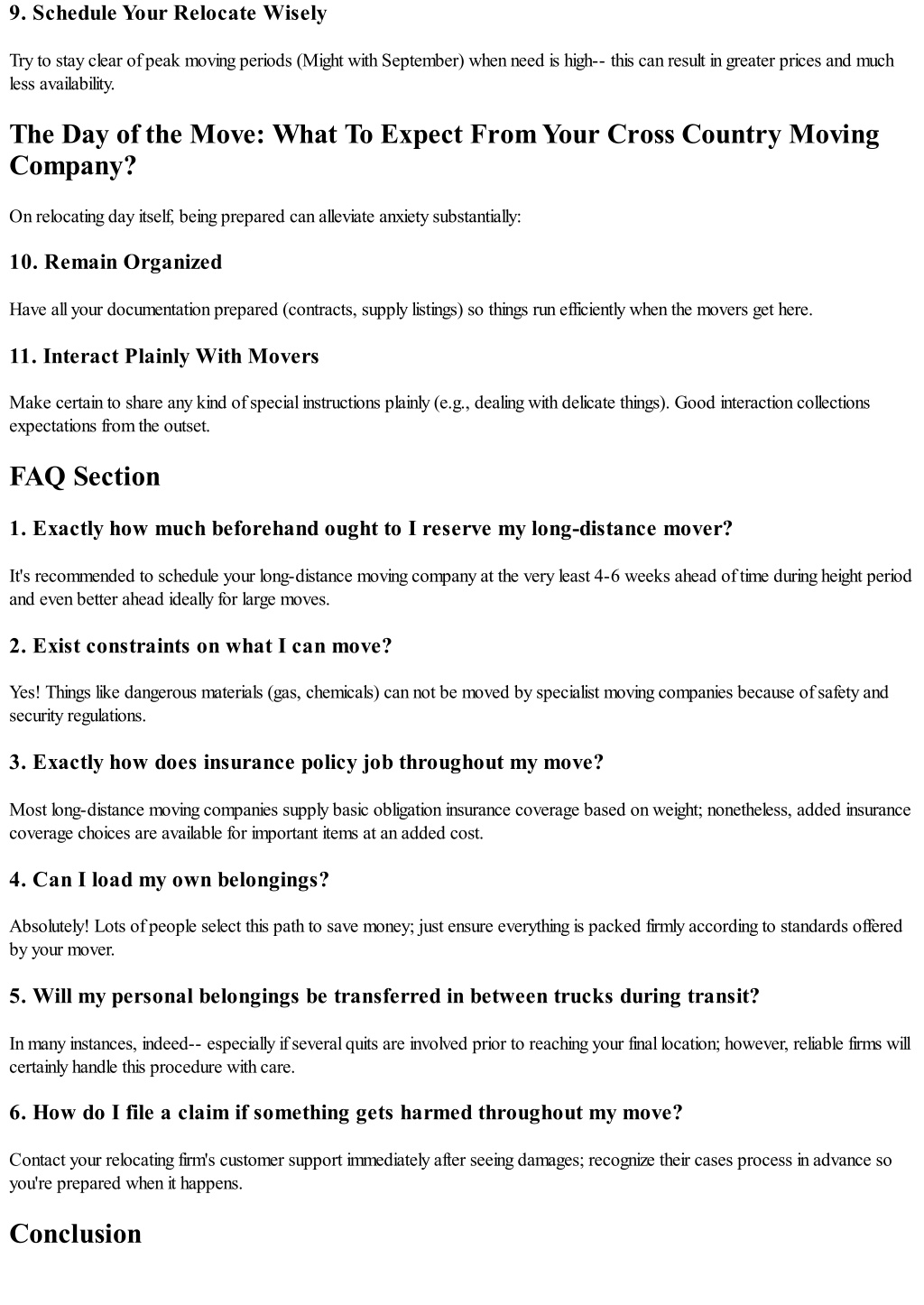 9. Schedule Your Relocate Wisely

Try to stay clear of peak moving periods (Might with September) when need is high-- this can result in greater prices and much less availability.

The Day of the Move: What To Expect From Your Cross Country Moving Company?

On relocating day itself, being prepared can alleviate anxiety substantially:

10. Remain Organized

Have all your documentation prepared (contracts, supply listings) so things run efficiently when the movers get here.

11. Interact Plainly With Movers

Make certain to share any kind of special instructions plainly (e.g., dealing with delicate things). Good interaction collections expectations from the outset.

FAQ Section

1. Exactly how much beforehand ought to I reserve my long-distance mover?

It's recommended to schedule your long-distance moving company at the very least 4-6 weeks ahead of time during height period and even better ahead ideally for large moves.

2. Exist constraints on what I can move?

Yes! Things like dangerous materials (gas, chemicals) can not be moved by specialist moving companies because of safety and security regulations.

3. Exactly how does insurance policy job throughout my move?

Most long-distance moving companies supply basic obligation insurance coverage based on weight; nonetheless, added insurance coverage choices are available for important items at an added cost.

4. Can I load my own belongings?

Absolutely! Lots of people select this path to save money; just ensure everything is packed firmly according to standards offered by your mover.

5. Will my personal belongings be transferred in between trucks during transit?

In many instances, indeed-- especially if several quits are involved prior to reaching your final location; however, reliable firms will certainly handle this procedure with care.

6. How do I file a claim if something gets harmed throughout my move?

Contact your relocating firm's customer support immediately after seeing damages; recognize their cases process in advance so you're prepared when it happens.

Conclusion